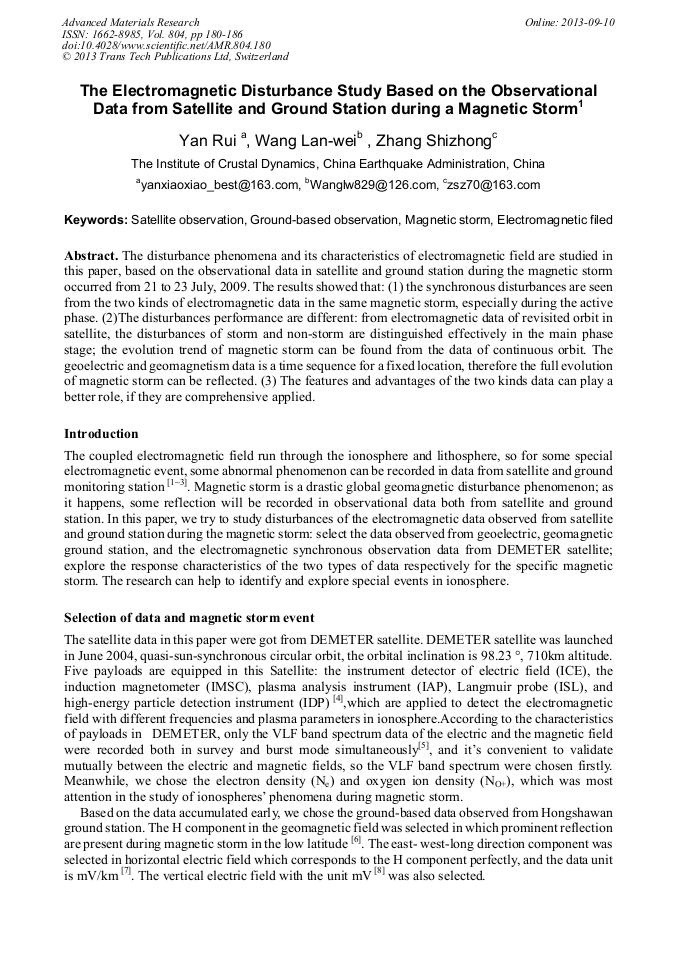 Advanced Materials Research
ISSN: 1662-8985, Vol. 804, pp 180-186
doi:10.4028/www.scientific.net/AMR.804.180
© 2013 Trans Tech Publications Ltd, Switzerland

Online: 2013-09-10

The Electromagnetic Disturbance Study Based on the Observational Data from Satellite and Ground Station during a Magnetic Storm$^1$

Yan Rui $^a$, Wang Lan-wei$^b$ , Zhang Shizhong$^c$

The Institute of Crustal Dynamics, China Earthquake Administration, China

$^a$yanxiaoxiao_best@163.com, $^b$Wanglw829@126.com, $^c$zsz70@163.com

Keywords: Satellite observation, Ground-based observation, Magnetic storm, Electromagnetic filed

Abstract. The disturbance phenomena and its characteristics of electromagnetic field are studied in this paper, based on the observational data in satellite and ground station during the magnetic storm occurred from 21 to 23 July, 2009. The results showed that: (1) the synchronous disturbances are seen from the two kinds of electromagnetic data in the same magnetic storm, especially during the active phase. (2)The disturbances performance are different: from electromagnetic data of revisited orbit in satellite, the disturbances of storm and non-storm are distinguished effectively in the main phase stage; the evolution trend of magnetic storm can be found from the data of continuous orbit. The geoelectric and geomagnetism data is a time sequence for a fixed location, therefore the full evolution of magnetic storm can be reflected. (3) The features and advantages of the two kinds data can play a better role, if they are comprehensive applied.

Introduction

The coupled electromagnetic field run through the ionosphere and lithosphere, so for some special electromagnetic event, some abnormal phenomenon can be recorded in data from satellite and ground monitoring station $^{[1-3]}$. Magnetic storm is a drastic global geomagnetic disturbance phenomenon; as it happens, some reflection will be recorded in observational data both from satellite and ground station. In this paper, we try to study disturbances of the electromagnetic data observed from satellite and ground station during the magnetic storm: select the data observed from geoelectric, geomagnetic ground station, and the electromagnetic synchronous observation data from DEMETER satellite; explore the response characteristics of the two types of data respectively for the specific magnetic storm. The research can help to identify and explore special events in ionosphere.

Selection of data and magnetic storm event

The satellite data in this paper were got from DEMETER satellite. DEMETER satellite was launched in June 2004, quasi-sun-synchronous circular orbit, the orbital inclination is 98.23 °, 710km altitude. Five payloads are equipped in this Satellite: the instrument detector of electric field (ICE), the induction magnetometer (IMSC), plasma analysis instrument (IAP), Langmuir probe (ISL), and high-energy particle detection instrument (IDP) $^{[4]}$,which are applied to detect the electromagnetic field with different frequencies and plasma parameters in ionosphere.According to the characteristics of payloads in DEMETER, only the VLF band spectrum data of the electric and the magnetic field were recorded both in survey and burst mode simultaneously$^{[5]}$, and it's convenient to validate mutually between the electric and magnetic fields, so the VLF band spectrum were chosen firstly. Meanwhile, we chose the electron density ($N_e$) and oxygen ion density ($N_{O+}$), which was most attention in the study of ionospheres' phenomena during magnetic storm.

Based on the data accumulated early, we chose the ground-based data observed from Hongshawan ground station. The H component in the geomagnetic field was selected in which prominent reflection are present during magnetic storm in the low latitude $^{[6]}$. The east- west-long direction component was selected in horizontal electric field which corresponds to the H component perfectly, and the data unit is mV/km $^{[7]}$. The vertical electric field with the unit mV $^{[8]}$ was also selected.